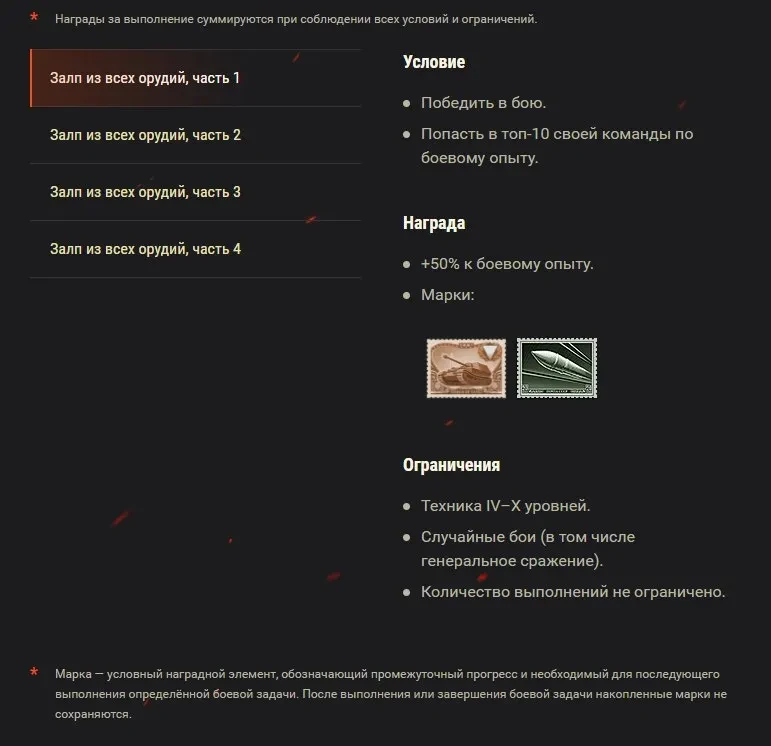 * Награды за выполнение суммируются при соблюдении всех условий и ограничений.

Залп из всех орудий, часть 1

Залп из всех орудий, часть 2

Залп из всех орудий, часть 3

Залп из всех орудий, часть 4

Условие

- Победить в бою.
- Попасть в топ-10 своей команды по боевому опыту.

Награда

- +50% к боевому опыту.
- Марки:

Ограничения

- Техника IV–X уровней.
- Случайные бои (в том числе генеральное сражение).
- Количество выполнений не ограничено.

* Марка — условный наградной элемент, обозначающий промежуточный прогресс и необходимый для последующего выполнения определённой боевой задачи. После выполнения или завершения боевой задачи накопленные марки не сохраняются.